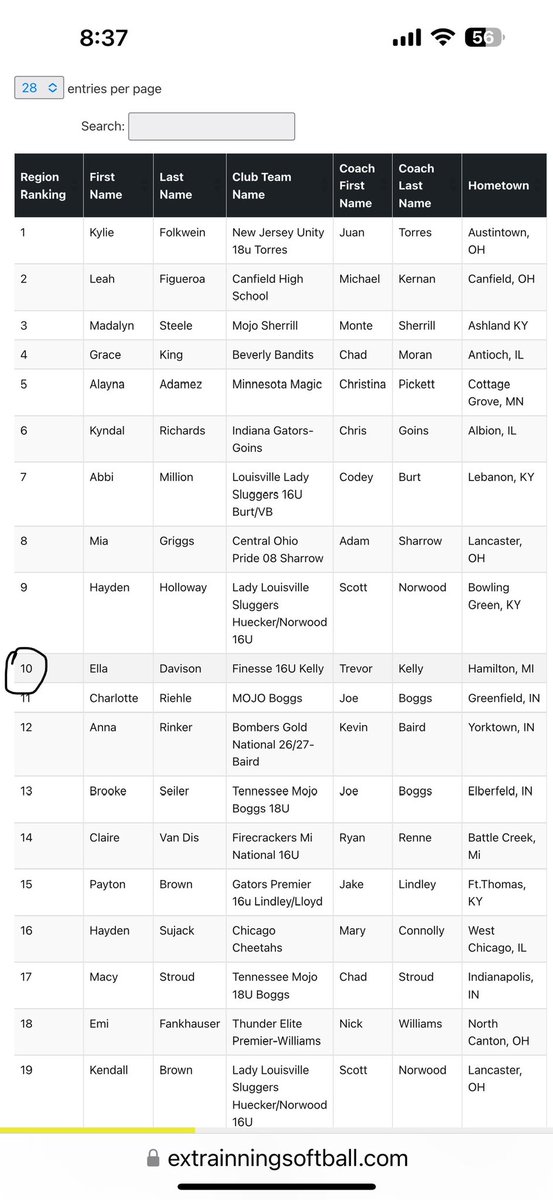 8:37

56

28 entries per page

Search:

| Region Ranking | First Name | Last Name | Club Team Name | Coach First Name | Coach Last Name | Hometown |
|---|---|---|---|---|---|---|
| 1 | Kylie | Folkwein | New Jersey Unity 18u Torres | Juan | Torres | Austintown, OH |
| 2 | Leah | Figueroa | Canfield High School | Michael | Kernan | Canfield, OH |
| 3 | Madalyn | Steele | Mojo Sherrill | Monte | Sherrill | Ashland KY |
| 4 | Grace | King | Beverly Bandits | Chad | Moran | Antioch, IL |
| 5 | Alayna | Adamez | Minnesota Magic | Christina | Pickett | Cottage Grove, MN |
| 6 | Kyndal | Richards | Indiana Gators-Goins | Chris | Goins | Albion, IL |
| 7 | Abbi | Million | Louisville Lady Sluggers 16U Burt/VB | Codey | Burt | Lebanon, KY |
| 8 | Mia | Griggs | Central Ohio Pride 08 Sharrow | Adam | Sharrow | Lancaster, OH |
| 9 | Hayden | Holloway | Lady Louisville Sluggers Huecker/Norwood 16U | Scott | Norwood | Bowling Green, KY |
| 10 | Ella | Davison | Finesse 16U Kelly | Trevor | Kelly | Hamilton, MI |
| 11 | Charlotte | Riehle | MOJO Boggs | Joe | Boggs | Greenfield, IN |
| 12 | Anna | Rinker | Bombers Gold National 26/27-Baird | Kevin | Baird | Yorktown, IN |
| 13 | Brooke | Seiler | Tennessee Mojo Boggs 18U | Joe | Boggs | Elberfeld, IN |
| 14 | Claire | Van Dis | Firecrackers Mi National 16U | Ryan | Renne | Battle Creek, Mi |
| 15 | Payton | Brown | Gators Premier 16u Lindley/Lloyd | Jake | Lindley | Ft.Thomas, KY |
| 16 | Hayden | Sujack | Chicago Cheetahs | Mary | Connolly | West Chicago, IL |
| 17 | Macy | Stroud | Tennessee Mojo 18U Boggs | Chad | Stroud | Indianapolis, IN |
| 18 | Emi | Fankhauser | Thunder Elite Premier-Williams | Nick | Williams | North Canton, OH |
| 19 | Kendall | Brown | Lady Louisville Sluggers Huecker/Norwood 16U | Scott | Norwood | Lancaster, OH |

extrainningsoftball.com